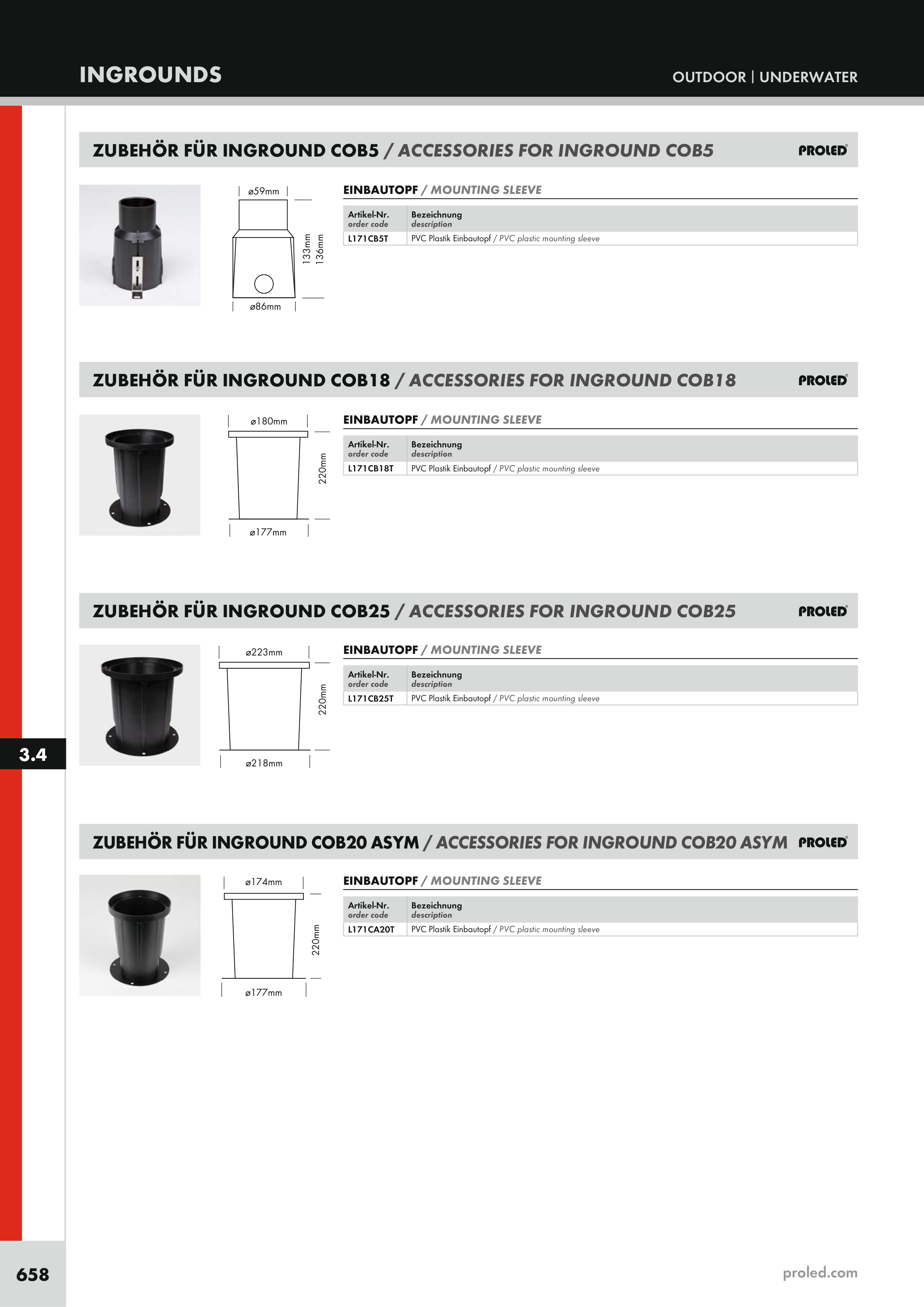 INGROUNDS

OUTDOOR | UNDERWATER

ZUBEHÖR FÜR INGROUND COB5 / ACCESSORIES FOR INGROUND COB5

PROLED

ø59mm

133mm

136mm

ø86mm

EINBAUTOPF / MOUNTING SLEEVE

| Artikel-Nr. order code | Bezeichnung description |
|---|---|
| L171CB5T | PVC Plastik Einbautopf / PVC plastic mounting sleeve |

ZUBEHÖR FÜR INGROUND COB18 / ACCESSORIES FOR INGROUND COB18

PROLED

ø180mm

220mm

ø177mm

EINBAUTOPF / MOUNTING SLEEVE

| Artikel-Nr. order code | Bezeichnung description |
|---|---|
| L171CB18T | PVC Plastik Einbautopf / PVC plastic mounting sleeve |

ZUBEHÖR FÜR INGROUND COB25 / ACCESSORIES FOR INGROUND COB25

PROLED

ø223mm

220mm

ø218mm

EINBAUTOPF / MOUNTING SLEEVE

| Artikel-Nr. order code | Bezeichnung description |
|---|---|
| L171CB25T | PVC Plastik Einbautopf / PVC plastic mounting sleeve |

3.4

ZUBEHÖR FÜR INGROUND COB20 ASYM / ACCESSORIES FOR INGROUND COB20 ASYM

PROLED

ø174mm

220mm

ø177mm

EINBAUTOPF / MOUNTING SLEEVE

| Artikel-Nr. order code | Bezeichnung description |
|---|---|
| L171CA20T | PVC Plastik Einbautopf / PVC plastic mounting sleeve |

658

proled.com